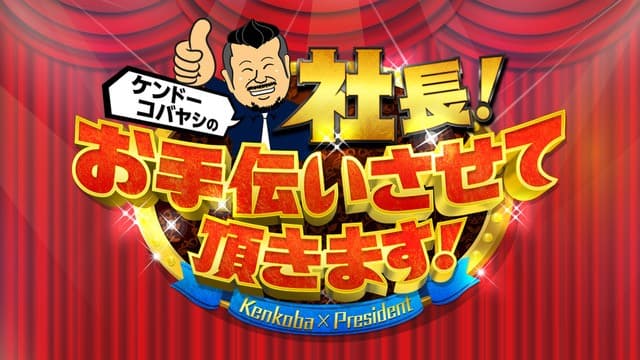 ケンドーコバヤシの

社長!

お手伝いさせて頂きます!

Kenkoba × President